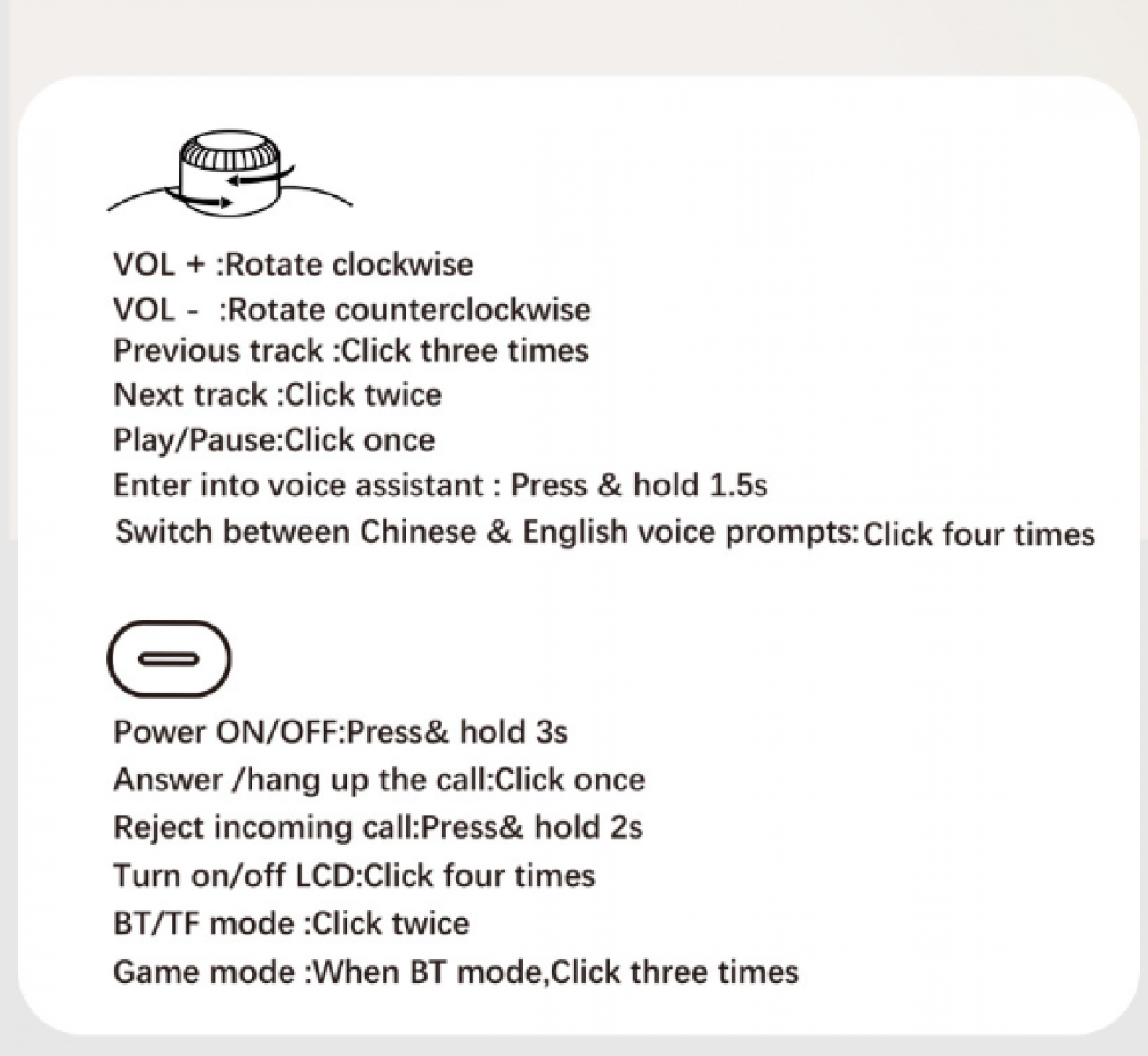 VOL + :Rotate clockwise
VOL - :Rotate counterclockwise
Previous track :Click three times
Next track :Click twice
Play/Pause:Click once
Enter into voice assistant : Press & hold 1.5s
Switch between Chinese & English voice prompts:Click four times

Power ON/OFF:Press& hold 3s
Answer /hang up the call:Click once
Reject incoming call:Press& hold 2s
Turn on/off LCD:Click four times
BT/TF mode :Click twice
Game mode :When BT mode,Click three times